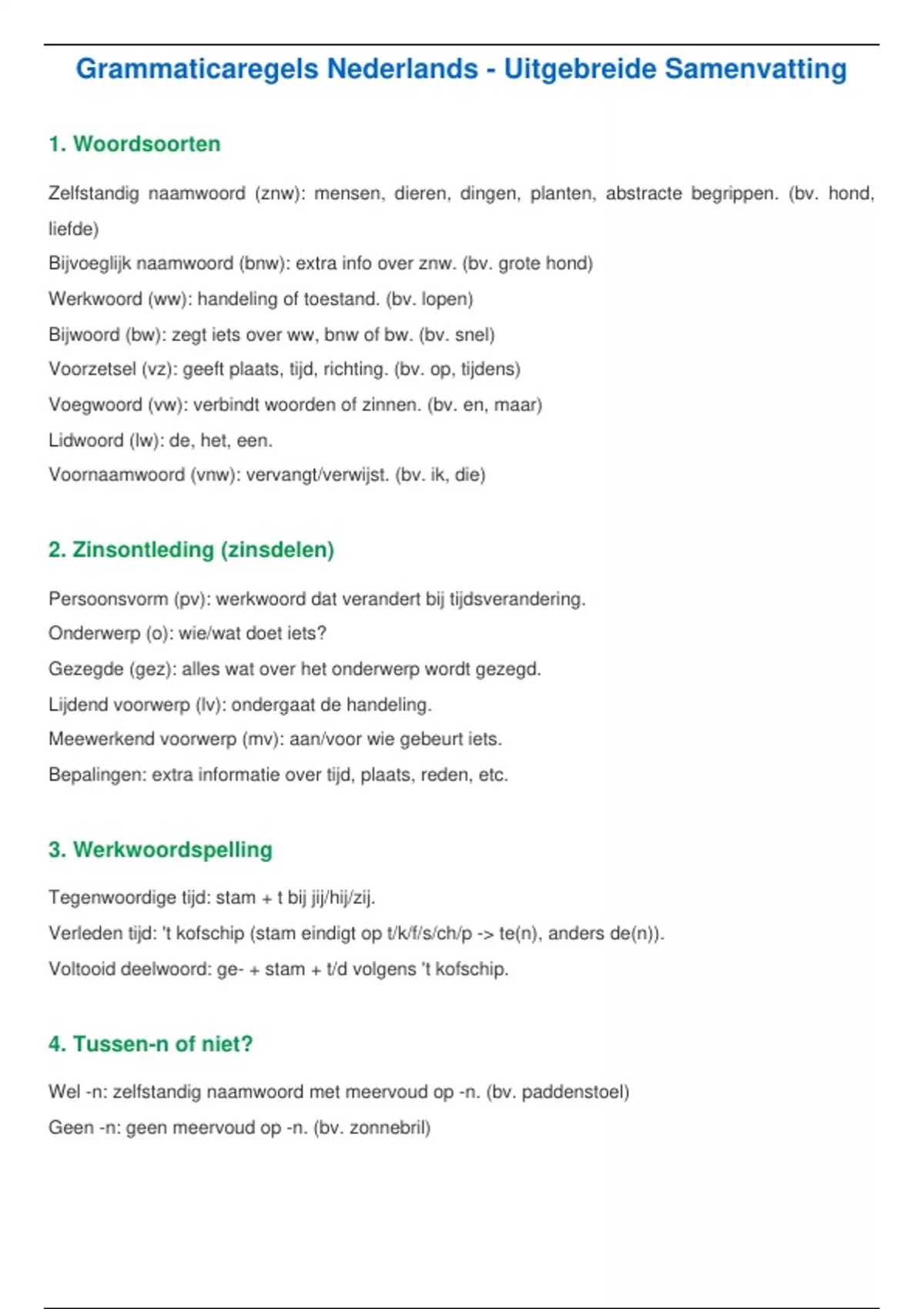 Grammaticaregels Nederlands - Uitgebreide Samenvatting

1. Woordsoorten

Zelfstandig naamwoord (znw): mensen, dieren, dingen, planten, abstracte begrippen. (bv. hond, liefde)
Bijvoeglijk naamwoord (bnw): extra info over znw. (bv. grote hond)
Werkwoord (ww): handeling of toestand. (bv. lopen)
Bijwoord (bw): zegt iets over ww, bnw of bw. (bv. snel)
Voorzetsel (vz): geeft plaats, tijd, richting. (bv. op, tijdens)
Voegwoord (vw): verbindt woorden of zinnen. (bv. en, maar)
Lidwoord (lw): de, het, een.
Voornaamwoord (vnw): vervangt/verwijst. (bv. ik, die)

2. Zinsontleding (zinsdelen)

Persoonsvorm (pv): werkwoord dat verandert bij tijdsverandering.
Onderwerp (o): wie/wat doet iets?
Gezegde (gez): alles wat over het onderwerp wordt gezegd.
Lijdend voorwerp (lv): ondergaat de handeling.
Meewerkend voorwerp (mv): aan/voor wie gebeurt iets.
Bepalingen: extra informatie over tijd, plaats, reden, etc.

3. Werkwoordspelling

Tegenwoordige tijd: stam + t bij jij/hij/zij.
Verleden tijd: 't kofschip (stam eindigt op t/k/f/s/ch/p -> te(n), anders de(n)).
Voltooid deelwoord: ge- + stam + t/d volgens 't kofschip.

4. Tussen-n of niet?

Wel -n: zelfstandig naamwoord met meervoud op -n. (bv. paddenstoel)
Geen -n: geen meervoud op -n. (bv. zonnebril)